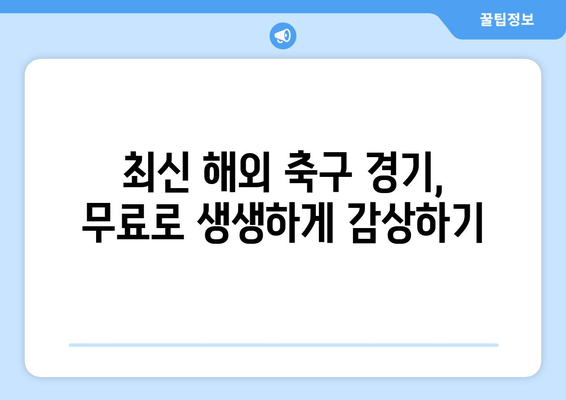 꿀팁정보

최신 해외 축구 경기,
무료로 생생하게 감상하기